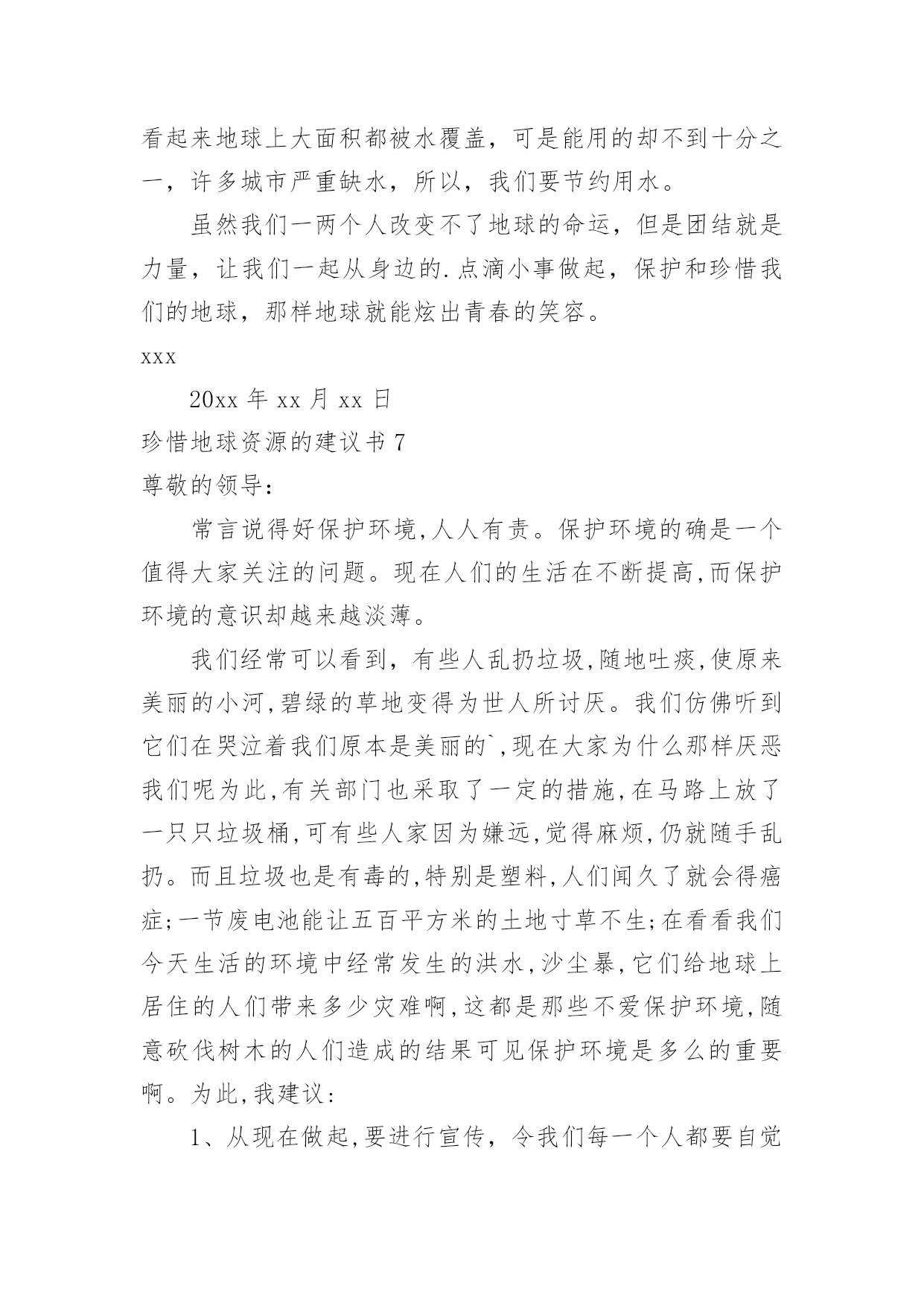 看起来地球上大面积都被水覆盖，可是能用的却不到十分之一，许多城市严重缺水，所以，我们要节约用水。

虽然我们一两个人改变不了地球的命运，但是团结就是力量，让我们一起从身边的.点滴小事做起，保护和珍惜我们的地球，那样地球就能炫出青春的笑容。

xxx

20xx 年 xx 月 xx 日

珍惜地球资源的建议书 7

尊敬的领导：

常言说得好保护环境,人人有责。保护环境的确是一个值得大家关注的问题。现在人们的生活在不断提高,而保护环境的意识却越来越淡薄。

我们经常可以看到，有些人乱扔垃圾,随地吐痰,使原来美丽的小河,碧绿的草地变得为世人所讨厌。我们仿佛听到它们在哭泣着我们原本是美丽的`,现在大家为什么那样厌恶我们呢为此,有关部门也采取了一定的措施,在马路上放了一只只垃圾桶,可有些人家因为嫌远,觉得麻烦,仍就随手乱扔。而且垃圾也是有毒的,特别是塑料,人们闻久了就会得癌症;一节废电池能让五百平方米的土地寸草不生;在看看我们今天生活的环境中经常发生的洪水,沙尘暴,它们给地球上居住的人们带来多少灾难啊,这都是那些不爱保护环境,随意砍伐树木的人们造成的结果可见保护环境是多么的重要啊。为此,我建议:

1、从现在做起,要进行宣传，令我们每一个人都要自觉